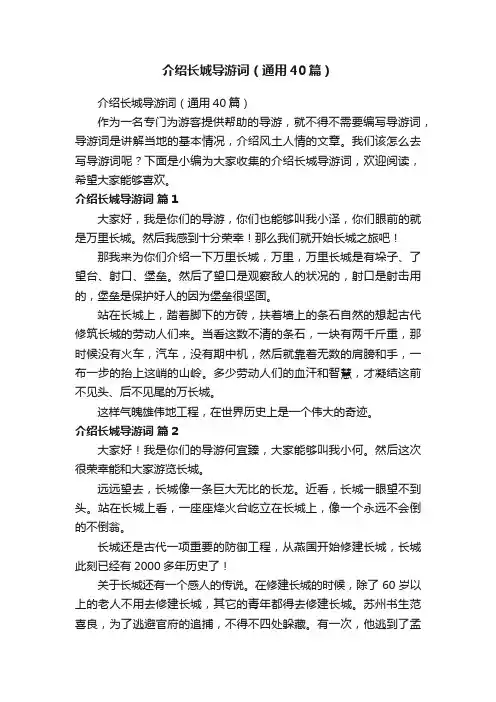 介绍长城导游词（通用40篇）

介绍长城导游词（通用40篇）

作为一名专门为游客提供帮助的导游，就不得不需要编写导游词，导游词是讲解当地的基本情况，介绍风土人情的文章。我们该怎么去写导游词呢？下面是小编为大家收集的介绍长城导游词，欢迎阅读，希望大家能够喜欢。

介绍长城导游词 篇1

大家好，我是你们的导游，你们也能够叫我小泽，你们眼前的就是万里长城。然后我感到十分荣幸！那么我们就开始长城之旅吧！

那我来为你们介绍一下万里长城，万里，万里长城是有垛子、了望台、射口、堡垒。然后了望口是观察敌人的状况的，射口是射击用的，堡垒是保护好人的因为堡垒很坚固。

站在长城上，踏着脚下的方砖，扶着墙上的条石自然的想起古代修筑长城的劳动人们来。当看这数不清的条石，一块有两千斤重，那时候没有火车，汽车，没有期中机，然后就靠着无数的肩膀和手，一布一步的抬上这峭的山岭。多少劳动人们的血汗和智慧，才凝结这前不见头、后不见尾的万长城。

这样气魄雄伟地工程，在世界历史上是一个伟大的奇迹。

介绍长城导游词 篇2

大家好！我是你们的导游何宜臻，大家能够叫我小何。然后这次很荣幸能和大家游览长城。

远远望去，长城像一条巨大无比的长龙。近看，长城一眼望不到头。站在长城上看，一座座烽火台屹立在长城上，像一个永远不会倒的不倒翁。

长城还是古代一项重要的防御工程，从燕国开始修建长城，长城此刻已经有2000多年历史了！

关于长城还有一个感人的传说。在修建长城的时候，除了60岁以上的老人不用去修建长城，其它的青年都得去修建长城。苏州书生范喜良，为了逃避官府的追捕，不得不四处躲藏。有一次，他逃到了孟